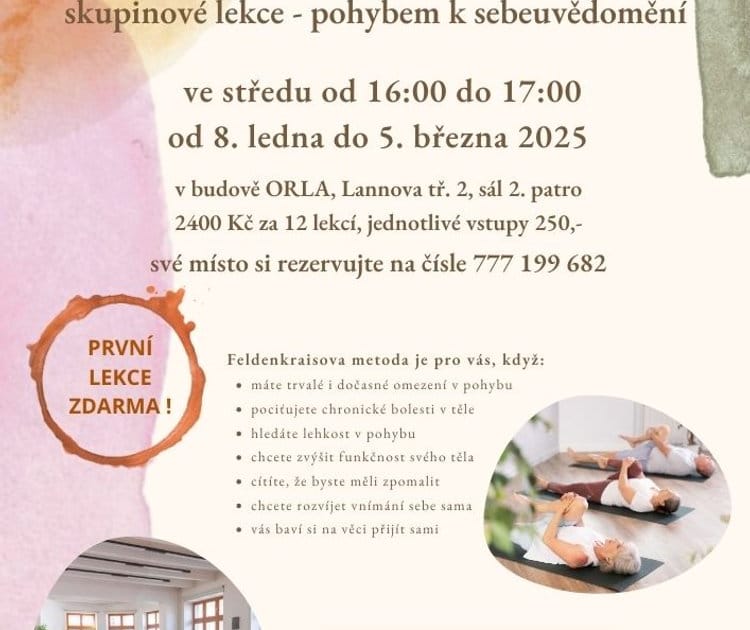 skupinové lekce - pohybem k sebeuvědomění

ve středu od 16:00 do 17:00
od 8. ledna do 5. března 2025

v budově ORLA, Lannova tř. 2, sál 2. patro
2400 Kč za 12 lekcí, jednotlivé vstupy 250,-
své místo si rezervujte na čísle 777 199 682

PRVNÍ
LEKCE
ZDARMA !

Feldenkraisova metoda je pro vás, když:
• máte trvalé i dočasné omezení v pohybu
• pociťujete chronické bolesti v těle
• hledáte lehkost v pohybu
• chcete zvýšit funkčnost svého těla
• cítíte, že byste měli zpomalit
• chcete rozvíjet vnímání sebe sama
• vás baví si na věci přijít sami